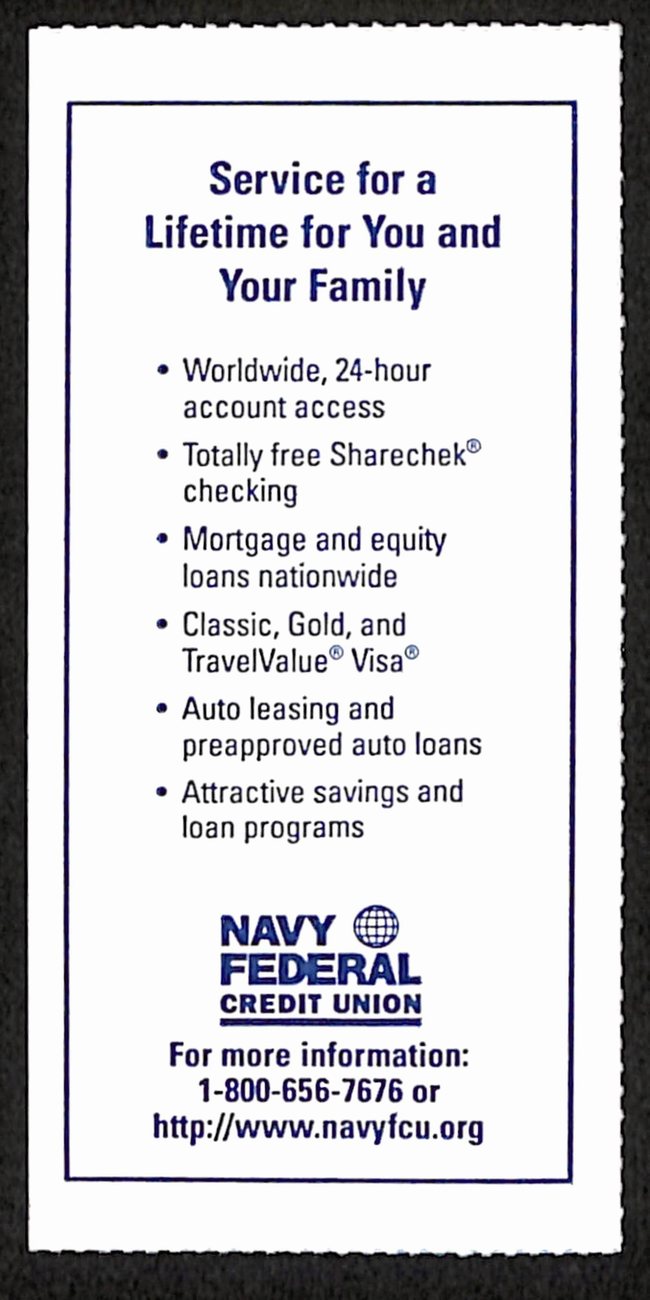 Service for a Lifetime for You and Your Family

• Worldwide, 24-hour account access
• Totally free Sharechek® checking
• Mortgage and equity loans nationwide
• Classic, Gold, and TravelValue® Visa®
• Auto leasing and preapproved auto loans
• Attractive savings and loan programs

NAVY FEDERAL CREDIT UNION

For more information: 1-800-656-7676 or http://www.navyfcu.org